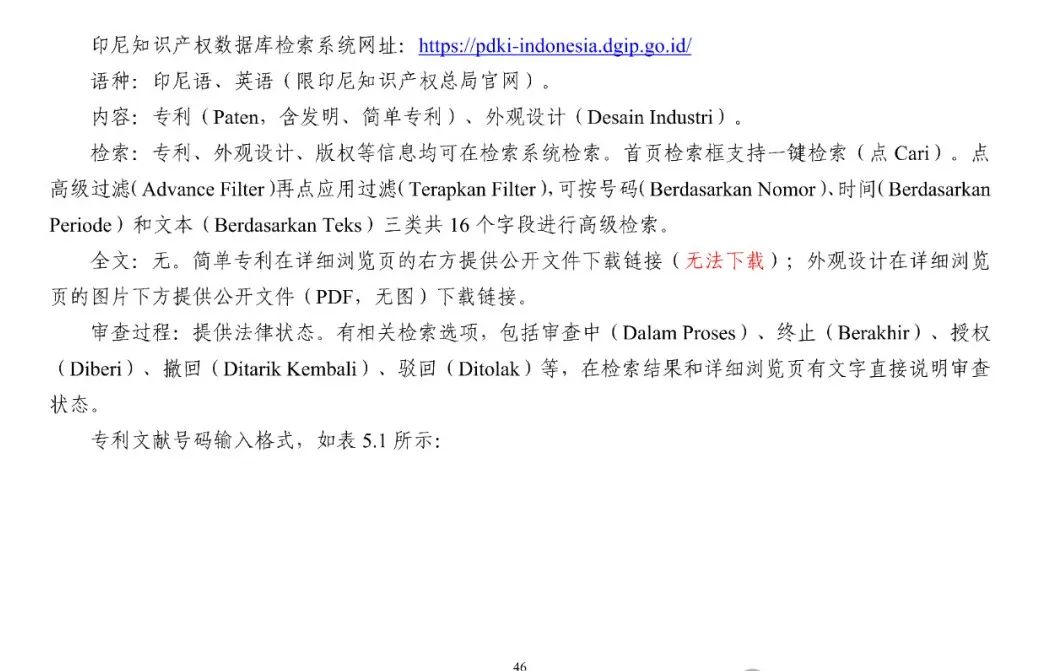 印尼知识产权数据库检索系统网址：https://pdki-indonesia.dgip.go.id/

语种：印尼语、英语（限印尼知识产权总局官网）。

内容：专利（Paten，含发明、简单专利）、外观设计（Desain Industri）。

检索：专利、外观设计、版权等信息均可在检索系统检索。首页检索框支持一键检索（点 Cari）。点高级过滤(Advance Filter)再点应用过滤(Terapkan Filter)，可按号码(Berdasarkan Nomor)、时间(Berdasarkan Periode）和文本（Berdasarkan Teks）三类共 16 个字段进行高级检索。

全文：无。简单专利在详细浏览页的右方提供公开文件下载链接（无法下载）；外观设计在详细浏览页的图片下方提供公开文件（PDF，无图）下载链接。

审查过程：提供法律状态。有相关检索选项，包括审查中（Dalam Proses）、终止（Berakhir）、授权（Diberi）、撤回（Ditarik Kembali）、驳回（Ditolak）等，在检索结果和详细浏览页有文字直接说明审查状态。

专利文献号码输入格式，如表 5.1 所示：

46